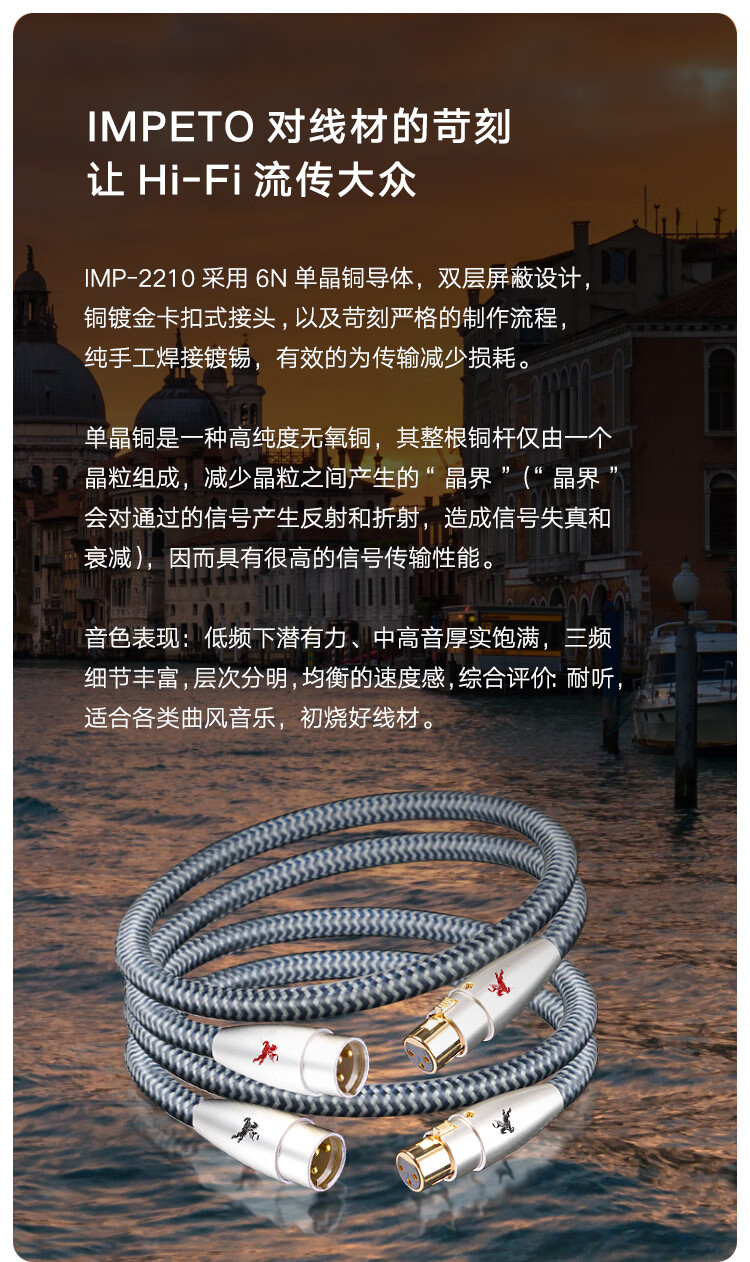 IMPETO对线材的苛刻
让Hi-Fi流传大众

IMP-2210采用6N单晶铜导体，双层屏蔽设计，铜镀金卡扣式接头，以及苛刻严格的制作流程，纯手工焊接镀锡，有效的为传输减少损耗。

单晶铜是一种高纯度无氧铜，其整根铜杆仅由一个晶粒组成，减少晶粒之间产生的“晶界”（“晶界”会对通过的信号产生反射和折射，造成信号失真和衰减），因而具有很高的信号传输性能。

音色表现：低频下潜有力、中高音厚实饱满，三频细节丰富，层次分明，均衡的速度感，综合评价：耐听，适合各类曲风音乐，初烧好线材。